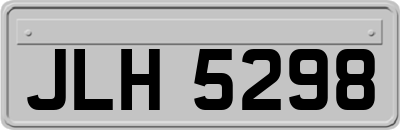 JLH 5298